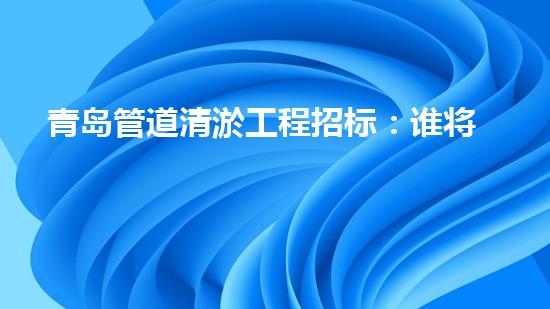 青岛管道清淤工程招标：谁将